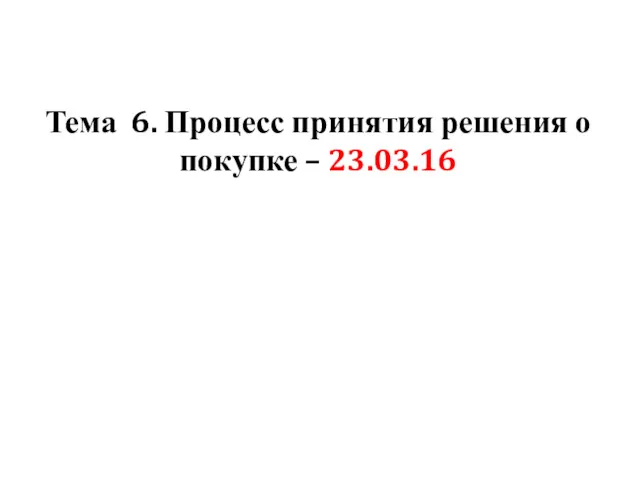 Тема 6. Процесс принятия решения о покупке – 23.03.16